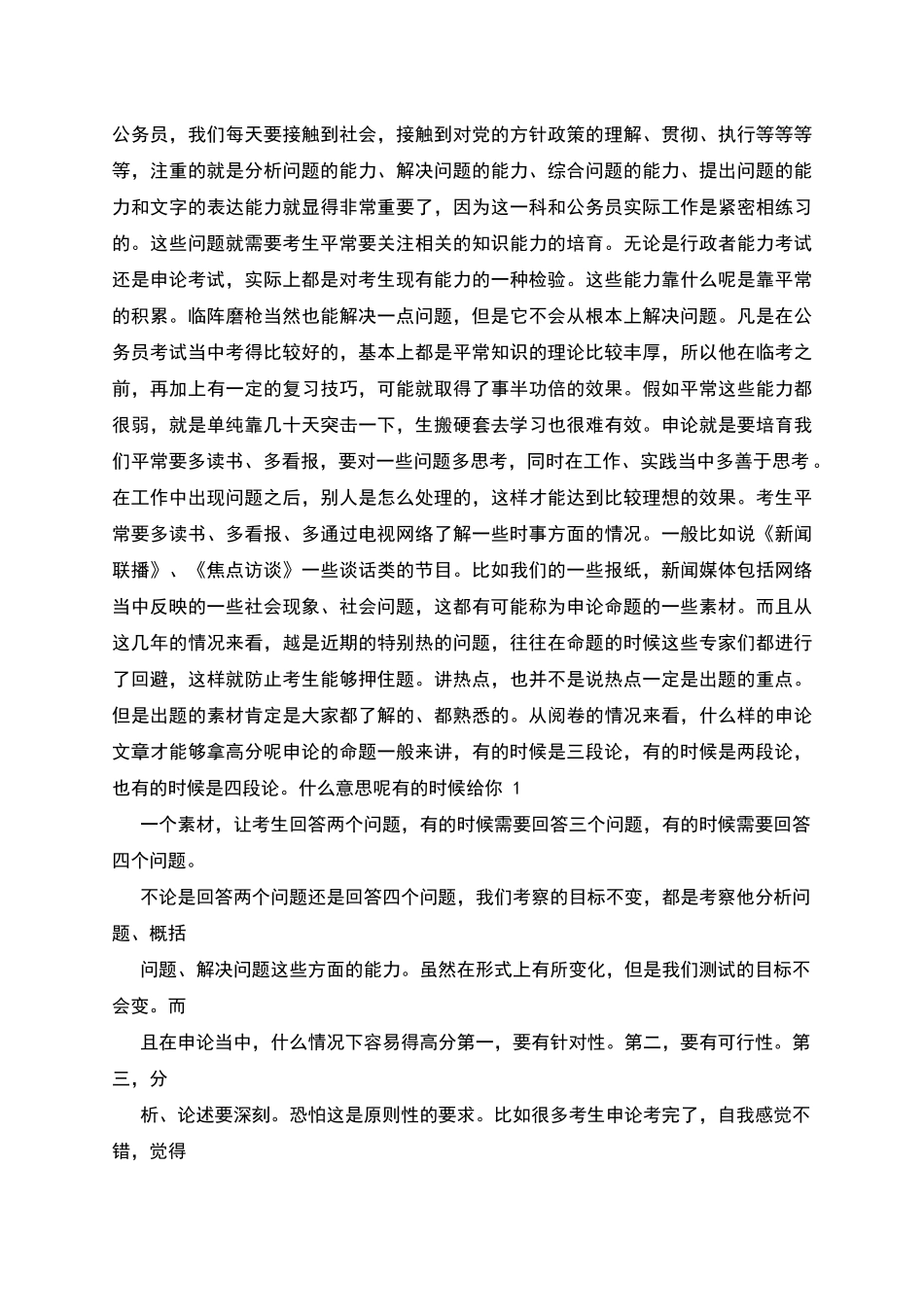 公务员，我们每天要接触到社会，接触到对党的方针政策的理解、贯彻、执行等等等等，注重的就是分析问题的能力、解决问题的能力、综合问题的能力、提出问题的能力和文字的表达能力就显得非常重要了，因为这一科和公务员实际工作是紧密相练习的。这些问题就需要考生平常要关注相关的知识能力的培育。无论是行政者能力考试还是申论考试，实际上都是对考生现有能力的一种检验。这些能力靠什么呢是靠平常的积累。临阵磨枪当然也能解决一点问题，但是它不会从根本上解决问题。凡是在公务员考试当中考得比较好的，基本上都是平常知识的理论比较丰厚，所以他在临考之前，再加上有一定的复习技巧，可能就取得了事半功倍的效果。假如平常这些能力都很弱，就是单纯靠几十天突击一下，生搬硬套去学习也很难有效。申论就是要培育我们平常要多读书、多看报，要对一些问题多思考，同时在工作、实践当中多善于思考。在工作中出现问题之后，别人是怎么处理的，这样才能达到比较理想的效果。考生平常要多读书、多看报、多通过电视网络了解一些时事方面的情况。一般比如说《新闻联播》、《焦点访谈》一些谈话类的节目。比如我们的一些报纸，新闻媒体包括网络当中反映的一些社会现象、社会问题，这都有可能称为申论命题的一些素材。而且从这几年的情况来看，越是近期的特别热的问题，往往在命题的时候这些专家们都进行了回避，这样就防止考生能够押住题。讲热点，也并不是说热点一定是出题的重点。但是出题的素材肯定是大家都了解的、都熟悉的。从阅卷的情况来看，什么样的申论文章才能够拿高分呢申论的命题一般来讲，有的时候是三段论，有的时候是两段论，也有的时候是四段论。什么意思呢有的时候给你 1

一个素材，让考生回答两个问题，有的时候需要回答三个问题，有的时候需要回答四个问题。

不论是回答两个问题还是回答四个问题，我们考察的目标不变，都是考察他分析问题、概括

问题、解决问题这些方面的能力。虽然在形式上有所变化，但是我们测试的目标不会变。而

且在申论当中，什么情况下容易得高分第一，要有针对性。第二，要有可行性。第三，分

析、论述要深刻。恐怕这是原则性的要求。比如很多考生申论考完了，自我感觉不错，觉得